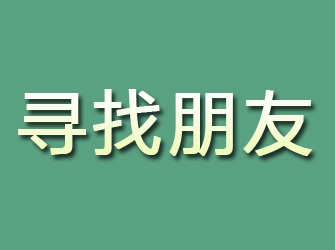 寻找朋友